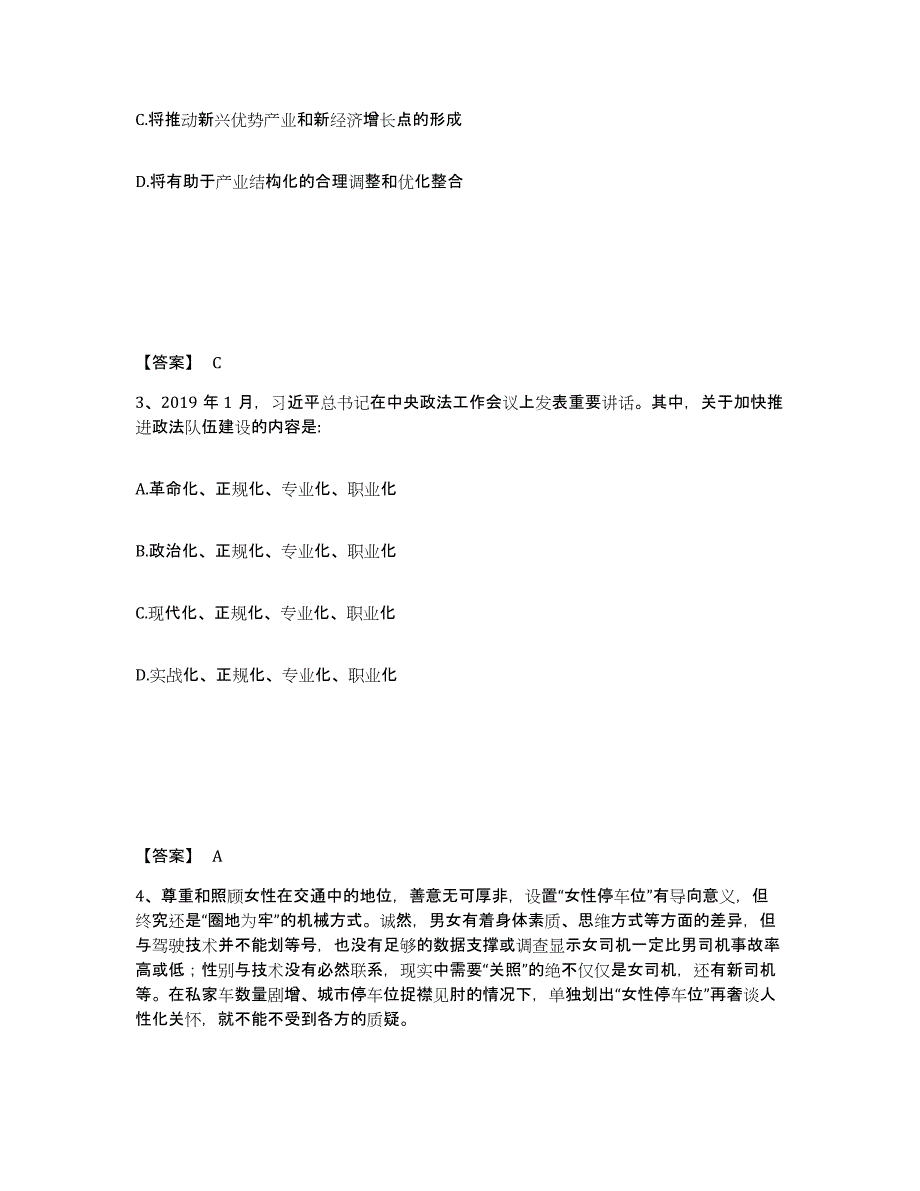 C.将推动新兴优势产业和新经济增长点的形成

D.将有助于产业结构化的合理调整和优化整合

【答案】 C

3、2019 年 1 月，习近平总书记在中央政法工作会议上发表重要讲话。其中，关于加快推进政法队伍建设的内容是:

A.革命化、正规化、专业化、职业化

B.政治化、正规化、专业化、职业化

C.现代化、正规化、专业化、职业化

D.实战化、正规化、专业化、职业化

【答案】 A

4、尊重和照顾女性在交通中的地位，善意无可厚非，设置“女性停车位”有导向意义，但终究还是“圈地为牢”的机械方式。诚然，男女有着身体素质、思维方式等方面的差异，但与驾驶技术并不能划等号，也没有足够的数据支撑或调查显示女司机一定比男司机事故率高或低；性别与技术没有必然联系，现实中需要“关照”的绝不仅仅是女司机，还有新司机等。在私家车数量剧增、城市停车位捉襟见肘的情况下，单独划出“女性停车位”再奢谈人性化关怀，就不能不受到各方的质疑。